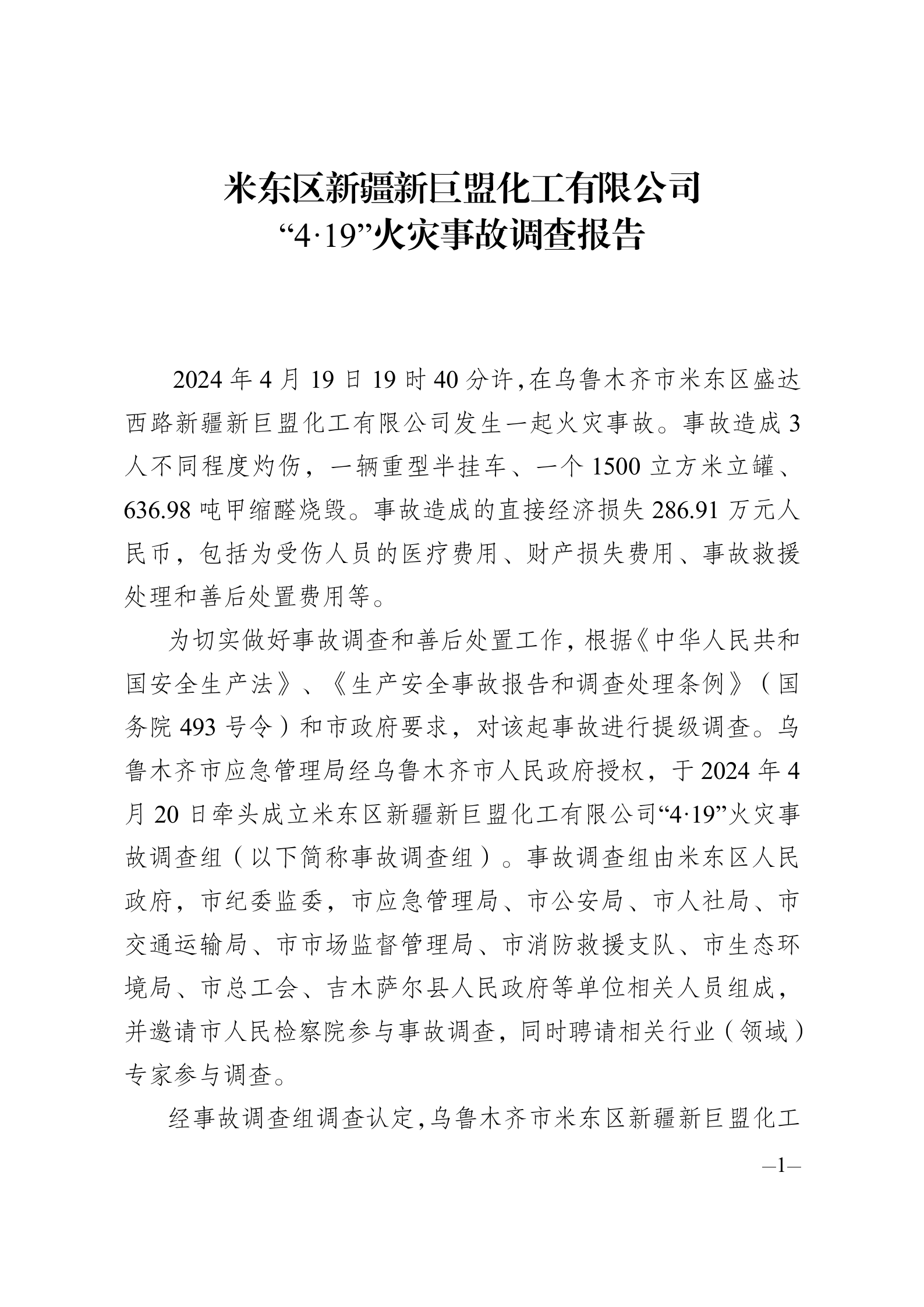 米东区新疆新巨盟化工有限公司
“4·19”火灾事故调查报告

2024年4月19日19时40分许，在乌鲁木齐市米东区盛达西路新疆新巨盟化工有限公司发生一起火灾事故。事故造成3人不同程度灼伤，一辆重型半挂车、一个1500立方米立罐、636.98吨甲缩醛烧毁。事故造成的直接经济损失286.91万元人民币，包括为受伤人员的医疗费用、财产损失费用、事故救援处理和善后处置费用等。

为切实做好事故调查和善后处置工作，根据《中华人民共和国安全生产法》、《生产安全事故报告和调查处理条例》（国务院493号令）和市政府要求，对该起事故进行提级调查。乌鲁木齐市应急管理局经乌鲁木齐市人民政府授权，于2024年4月20日牵头成立米东区新疆新巨盟化工有限公司“4·19”火灾事故调查组（以下简称事故调查组）。事故调查组由米东区人民政府，市纪委监委，市应急管理局、市公安局、市人社局、市交通运输局、市市场监督管理局、市消防救援支队、市生态环境局、市总工会、吉木萨尔县人民政府等单位相关人员组成，并邀请市人民检察院参与事故调查，同时聘请相关行业（领域）专家参与调查。

经事故调查组调查认定，乌鲁木齐市米东区新疆新巨盟化工

—1—